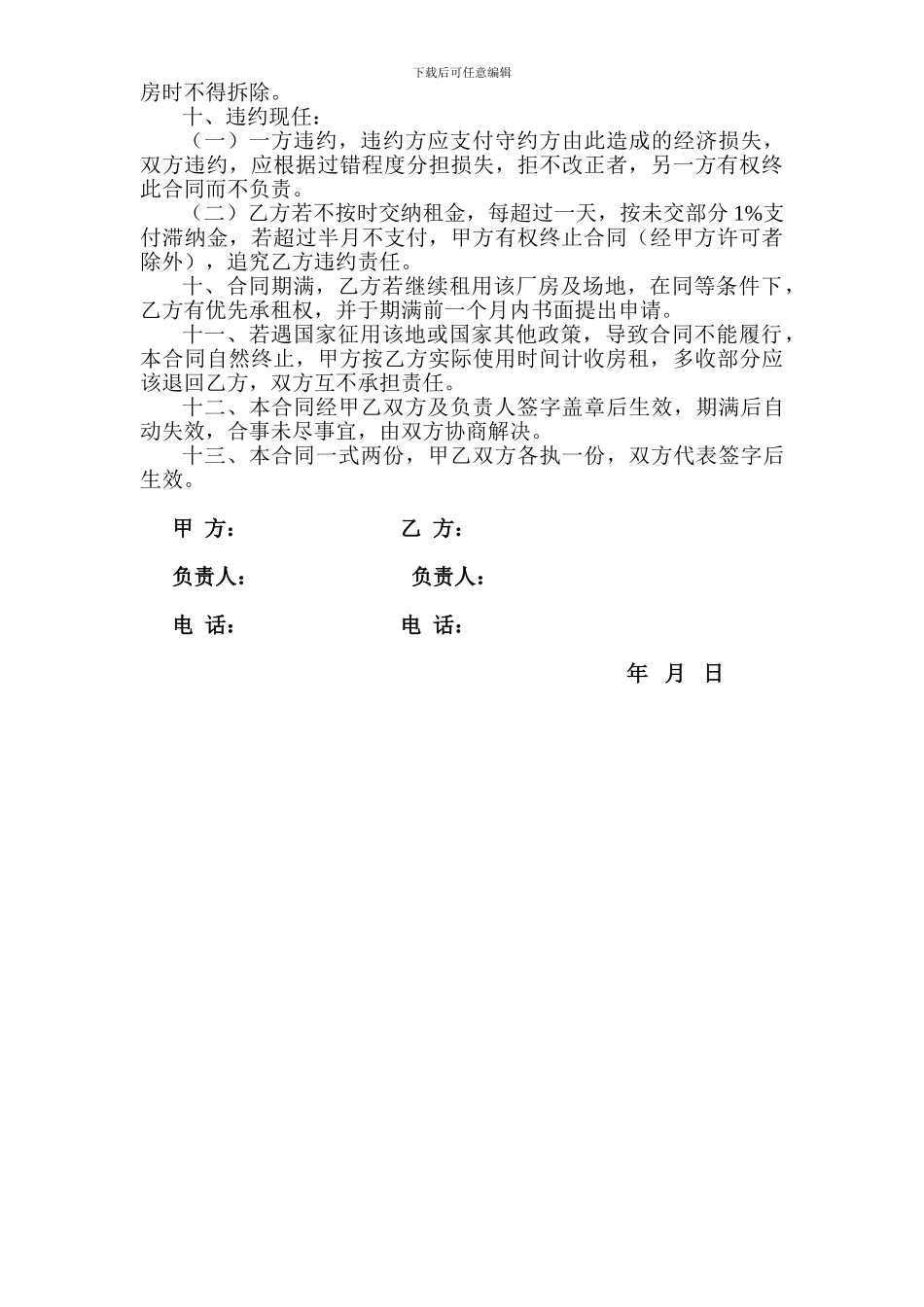 下载后可任意编辑

房时不得拆除。

十、违约现任：

（一）一方违约，违约方应支付守约方由此造成的经济损失，双方违约，应根据过错程度分担损失，拒不改正者，另一方有权终此合同而不负责。

（二）乙方若不按时交纳租金，每超过一天，按未交部分 1%支付滞纳金，若超过半月不支付，甲方有权终止合同（经甲方许可者除外），追究乙方违约责任。

十、合同期满，乙方若继续租用该厂房及场地，在同等条件下，乙方有优先承租权，并于期满前一个月内书面提出申请。

十一、若遇国家征用该地或国家其他政策，导致合同不能履行，本合同自然终止，甲方按乙方实际使用时间计收房租，多收部分应该退回乙方，双方互不承担责任。

十二、本合同经甲乙双方及负责人签字盖章后生效，期满后自动失效，合事未尽事宜，由双方协商解决。

十三、本合同一式两份，甲乙双方各执一份，双方代表签字后生效。

甲 方： 乙 方：

负责人： 负责人：

电 话： 电 话：

年 月 日